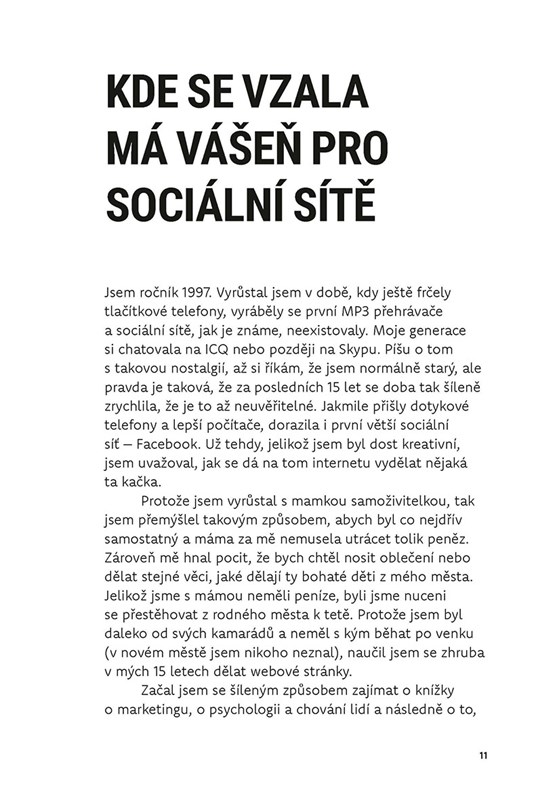 KDE SE VZALA MÁ VÁŠEŇ PRO SOCIÁLNÍ SÍTĚ

Jsem ročník 1997. Vyrůstal jsem v době, kdy ještě frčely tlačítkové telefony, vyráběly se první MP3 přehrávače a sociální sítě, jak je známe, neexistovaly. Moje generace si chatovala na ICQ nebo později na Skypu. Píšu o tom s takovou nostalgií, až si říkám, že jsem normálně starý, ale pravda je taková, že za posledních 15 let se doba tak šíleně zrychlila, že je to až neuvěřitelné. Jakmile přišly dotykové telefony a lepší počítače, dorazila i první větší sociální síť – Facebook. Už tehdy, jelikož jsem byl dost kreativní, jsem uvažoval, jak se dá na tom internetu vydělat nějaká ta kačka.

Protože jsem vyrůstal s mamkou samoživitelkou, tak jsem přemýšlel takovým způsobem, abych byl co nejdřív samostatný a máma za mě nemusela utrácet tolik peněz. Zároveň mě hnal pocit, že bych chtěl nosit oblečení nebo dělat stejné věci, jaké dělají ty bohaté děti z mého města. Jelikož jsme s mámou neměli peníze, byli jsme nuceni se přestěhovat z rodného města k tetě. Protože jsem byl daleko od svých kamarádů a neměl s kým běhat po venku (v novém městě jsem nikoho neznal), naučil jsem se zhruba v mých 15 letech dělat webové stránky.

Začal jsem se šíleným způsobem zajímat o knížky o marketingu, o psychologii a chování lidí a následně o to,

11